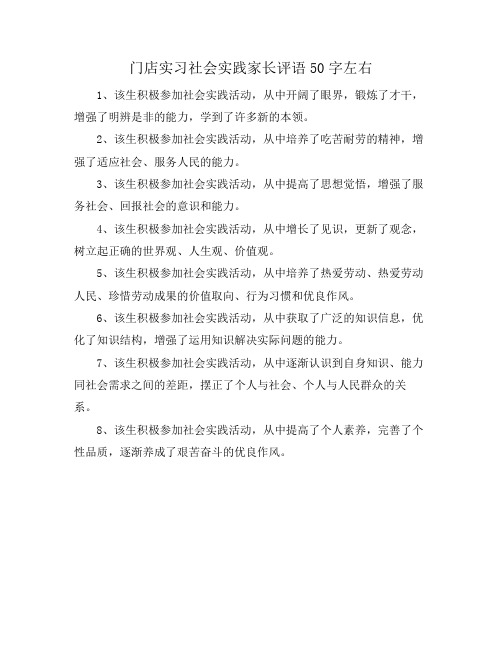 门店实习社会实践家长评语50字左右

1、该生积极参加社会实践活动，从中开阔了眼界，锻炼了才干，增强了明辨是非的能力，学到了许多新的本领。

2、该生积极参加社会实践活动，从中培养了吃苦耐劳的精神，增强了适应社会、服务人民的能力。

3、该生积极参加社会实践活动，从中提高了思想觉悟，增强了服务社会、回报社会的意识和能力。

4、该生积极参加社会实践活动，从中增长了见识，更新了观念，树立起正确的世界观、人生观、价值观。

5、该生积极参加社会实践活动，从中培养了热爱劳动、热爱劳动人民、珍惜劳动成果的价值取向、行为习惯和优良作风。

6、该生积极参加社会实践活动，从中获取了广泛的知识信息，优化了知识结构，增强了运用知识解决实际问题的能力。

7、该生积极参加社会实践活动，从中逐渐认识到自身知识、能力同社会需求之间的差距，摆正了个人与社会、个人与人民群众的关系。

8、该生积极参加社会实践活动，从中提高了个人素养，完善了个性品质，逐渐养成了艰苦奋斗的优良作风。